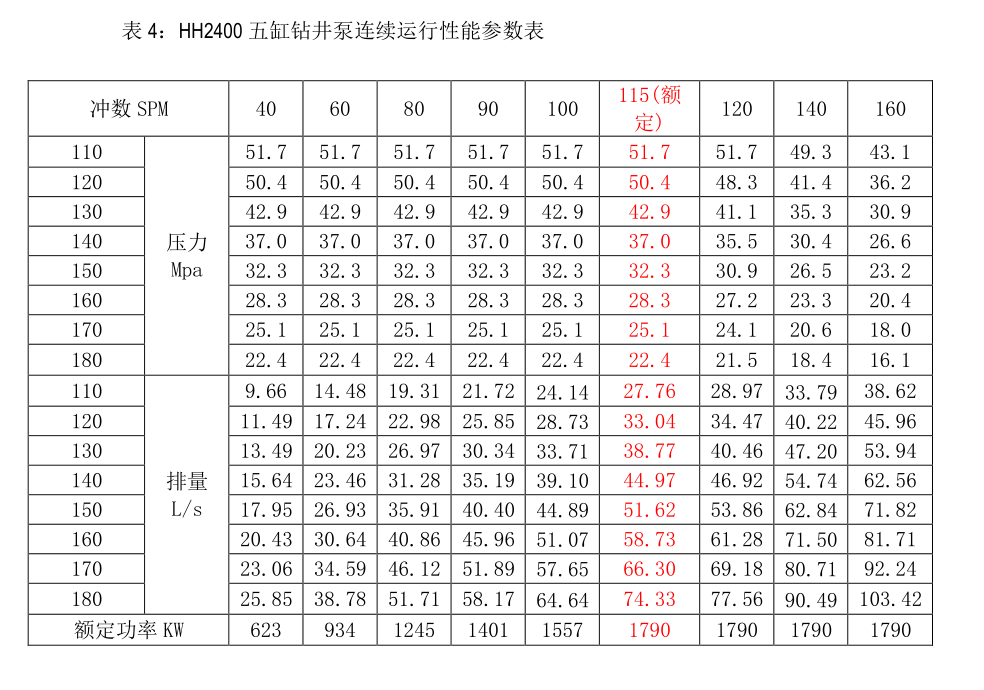 表 4：HH2400 五缸钻井泵连续运行性能参数表

| 冲数 SPM | | 40 | 60 | 80 | 90 | 100 | 115(额定) | 120 | 140 | 160 |
|---|---|---|---|---|---|---|---|---|---|---|
| 110 | 压力 Mpa | 51.7 | 51.7 | 51.7 | 51.7 | 51.7 | 51.7 | 51.7 | 49.3 | 43.1 |
| 120 | | 50.4 | 50.4 | 50.4 | 50.4 | 50.4 | 50.4 | 48.3 | 41.4 | 36.2 |
| 130 | | 42.9 | 42.9 | 42.9 | 42.9 | 42.9 | 42.9 | 41.1 | 35.3 | 30.9 |
| 140 | | 37.0 | 37.0 | 37.0 | 37.0 | 37.0 | 37.0 | 35.5 | 30.4 | 26.6 |
| 150 | | 32.3 | 32.3 | 32.3 | 32.3 | 32.3 | 32.3 | 30.9 | 26.5 | 23.2 |
| 160 | | 28.3 | 28.3 | 28.3 | 28.3 | 28.3 | 28.3 | 27.2 | 23.3 | 20.4 |
| 170 | | 25.1 | 25.1 | 25.1 | 25.1 | 25.1 | 25.1 | 24.1 | 20.6 | 18.0 |
| 180 | | 22.4 | 22.4 | 22.4 | 22.4 | 22.4 | 22.4 | 21.5 | 18.4 | 16.1 |
| 110 | 排量 L/s | 9.66 | 14.48 | 19.31 | 21.72 | 24.14 | 27.76 | 28.97 | 33.79 | 38.62 |
| 120 | | 11.49 | 17.24 | 22.98 | 25.85 | 28.73 | 33.04 | 34.47 | 40.22 | 45.96 |
| 130 | | 13.49 | 20.23 | 26.97 | 30.34 | 33.71 | 38.77 | 40.46 | 47.20 | 53.94 |
| 140 | | 15.64 | 23.46 | 31.28 | 35.19 | 39.10 | 44.97 | 46.92 | 54.74 | 62.56 |
| 150 | | 17.95 | 26.93 | 35.91 | 40.40 | 44.89 | 51.62 | 53.86 | 62.84 | 71.82 |
| 160 | | 20.43 | 30.64 | 40.86 | 45.96 | 51.07 | 58.73 | 61.28 | 71.50 | 81.71 |
| 170 | | 23.06 | 34.59 | 46.12 | 51.89 | 57.65 | 66.30 | 69.18 | 80.71 | 92.24 |
| 180 | | 25.85 | 38.78 | 51.71 | 58.17 | 64.64 | 74.33 | 77.56 | 90.49 | 103.42 |
| 额定功率 KW | | 623 | 934 | 1245 | 1401 | 1557 | 1790 | 1790 | 1790 | 1790 |